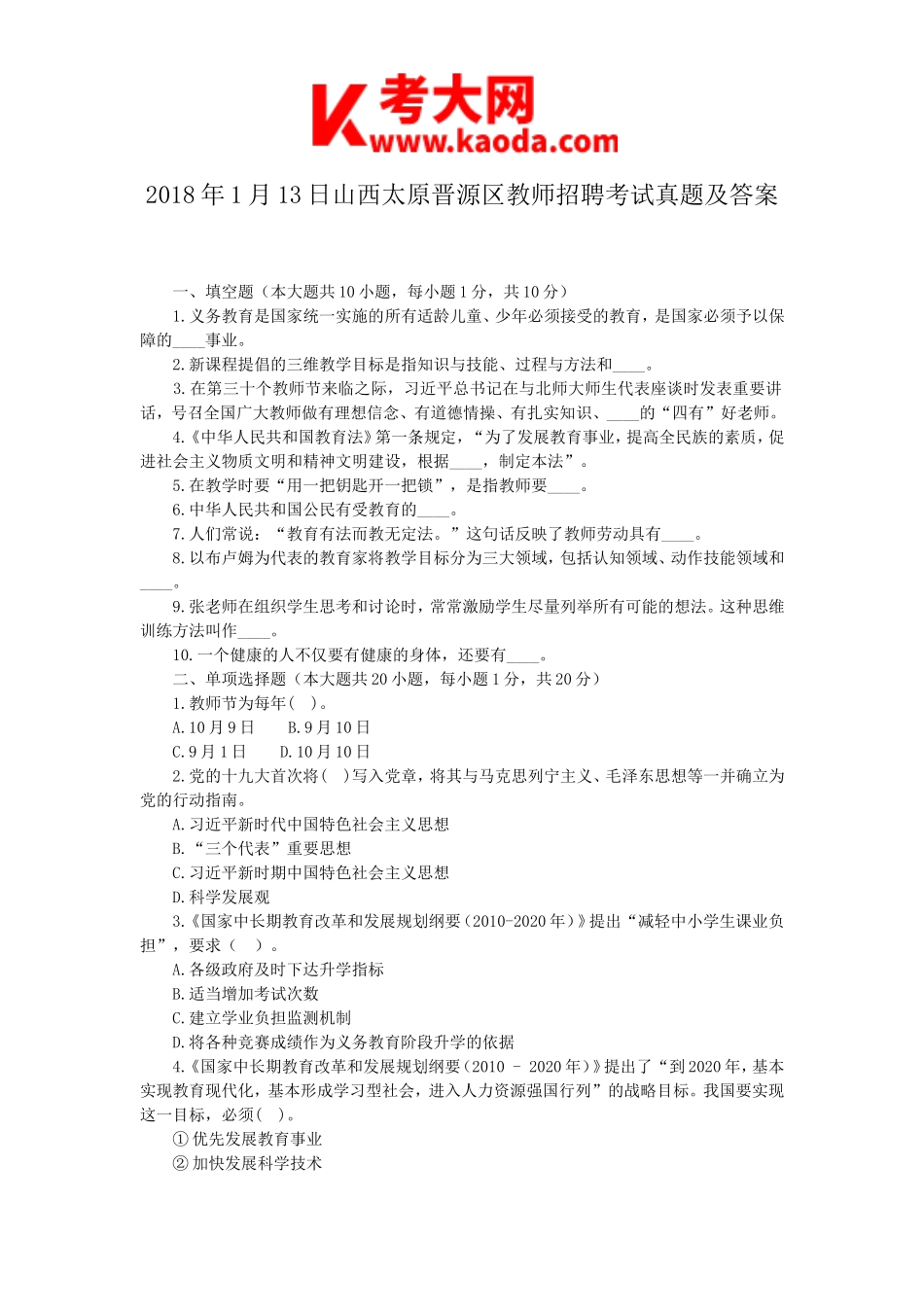 考大网
www.kaoda.com

2018年1月13日山西太原晋源区教师招聘考试真题及答案

一、填空题（本大题共10小题，每小题1分，共10分）

1.义务教育是国家统一实施的所有适龄儿童、少年必须接受的教育，是国家必须予以保障的____事业。

2.新课程提倡的三维教学目标是指知识与技能、过程与方法和____。

3.在第三十个教师节来临之际，习近平总书记在与北师大师生代表座谈时发表重要讲话，号召全国广大教师做有理想信念、有道德情操、有扎实知识、____的“四有”好老师。

4.《中华人民共和国教育法》第一条规定，“为了发展教育事业，提高全民族的素质，促进社会主义物质文明和精神文明建设，根据____，制定本法”。

5.在教学时要“用一把钥匙开一把锁”，是指教师要____。

6.中华人民共和国公民有受教育的____。

7.人们常说：“教育有法而教无定法。”这句话反映了教师劳动具有____。

8.以布卢姆为代表的教育家将教学目标分为三大领域，包括认知领域、动作技能领域和____。

9.张老师在组织学生思考和讨论时，常常激励学生尽量列举所有可能的想法。这种思维训练方法叫作____。

10.一个健康的人不仅要有健康的身体，还要有____。

二、单项选择题（本大题共20小题，每小题1分，共20分）

1.教师节为每年( )。

A.10月9日　B.9月10日

C.9月1日　D.10月10日

2.党的十九大首次将( )写入党章，将其与马克思列宁主义、毛泽东思想等一并确立为党的行动指南。

A.习近平新时代中国特色社会主义思想

B.“三个代表”重要思想

C.习近平新时期中国特色社会主义思想

D.科学发展观

3.《国家中长期教育改革和发展规划纲要(2010-2020年)》提出“减轻中小学生课业负担”，要求( )。

A.各级政府及时下达升学指标

B.适当增加考试次数

C.建立学业负担监测机制

D.将各种竞赛成绩作为义务教育阶段升学的依据

4.《国家中长期教育改革和发展规划纲要(2010 - 2020年)》提出了“到2020年，基本实现教育现代化，基本形成学习型社会，进入人力资源强国行列”的战略目标。我国要实现这一目标，必须( )。

①优先发展教育事业

②加快发展科学技术